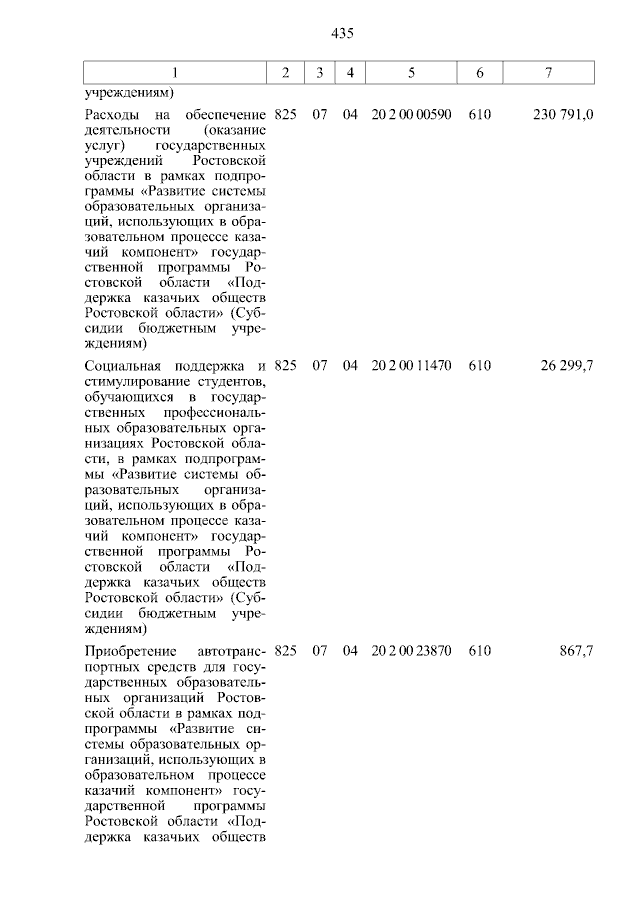 435

| 1 | 2 | 3 | 4 | 5 | 6 | 7 |
|---|---|---|---|---|---|---|
| учреждениям) | | | | | | |
| Расходы на обеспечение деятельности (оказание услуг) государственных учреждений Ростовской области в рамках подпрограммы «Развитие системы образовательных организаций, использующих в образовательном процессе казачий компонент» государственной программы Ростовской области «Поддержка казачьих обществ Ростовской области» (Субсидии бюджетным учреждениям) | 825 | 07 | 04 | 20 2 00 00590 | 610 | 230 791,0 |
| Социальная поддержка и стимулирование студентов, обучающихся в государственных профессиональных образовательных организациях Ростовской области, в рамках подпрограммы «Развитие системы образовательных организаций, использующих в образовательном процессе казачий компонент» государственной программы Ростовской области «Поддержка казачьих обществ Ростовской области» (Субсидии бюджетным учреждениям) | 825 | 07 | 04 | 20 2 00 11470 | 610 | 26 299,7 |
| Приобретение автотранспортных средств для государственных образовательных организаций Ростовской области в рамках подпрограммы «Развитие системы образовательных организаций, использующих в образовательном процессе казачий компонент» государственной программы Ростовской области «Поддержка казачьих обществ | 825 | 07 | 04 | 20 2 00 23870 | 610 | 867,7 |